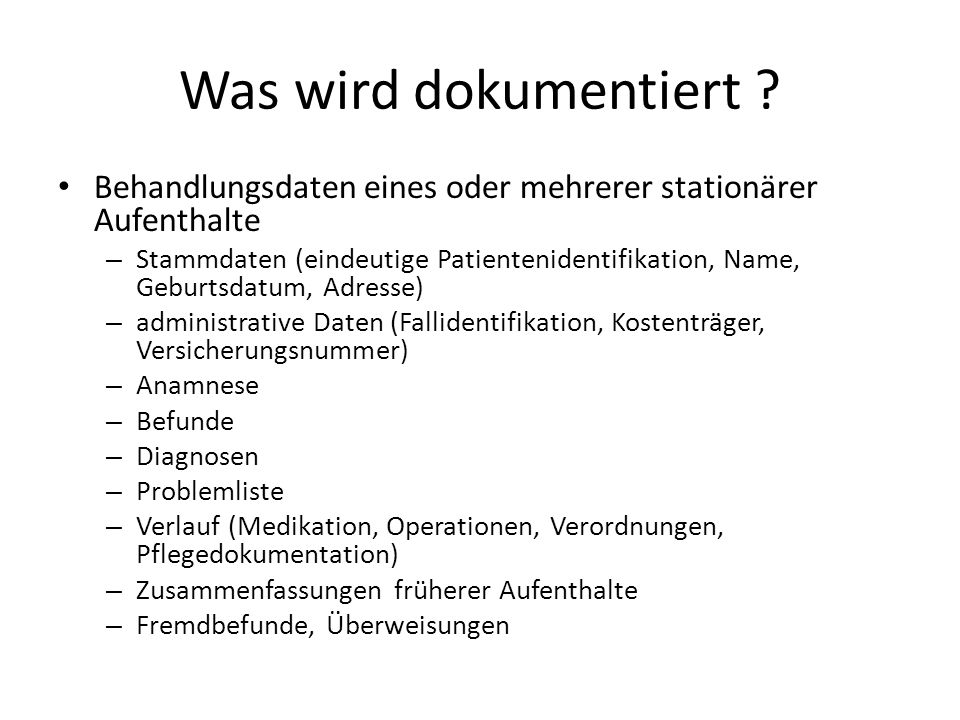 Was wird dokumentiert ?

• Behandlungsdaten eines oder mehrerer stationärer Aufenthalte
 – Stammdaten (eindeutige Patientenidentifikation, Name, Geburtsdatum, Adresse)
 – administrative Daten (Fallidentifikation, Kostenträger, Versicherungsnummer)
 – Anamnese
 – Befunde
 – Diagnosen
 – Problemliste
 – Verlauf (Medikation, Operationen, Verordnungen, Pflegedokumentation)
 – Zusammenfassungen früherer Aufenthalte
 – Fremdbefunde, Überweisungen